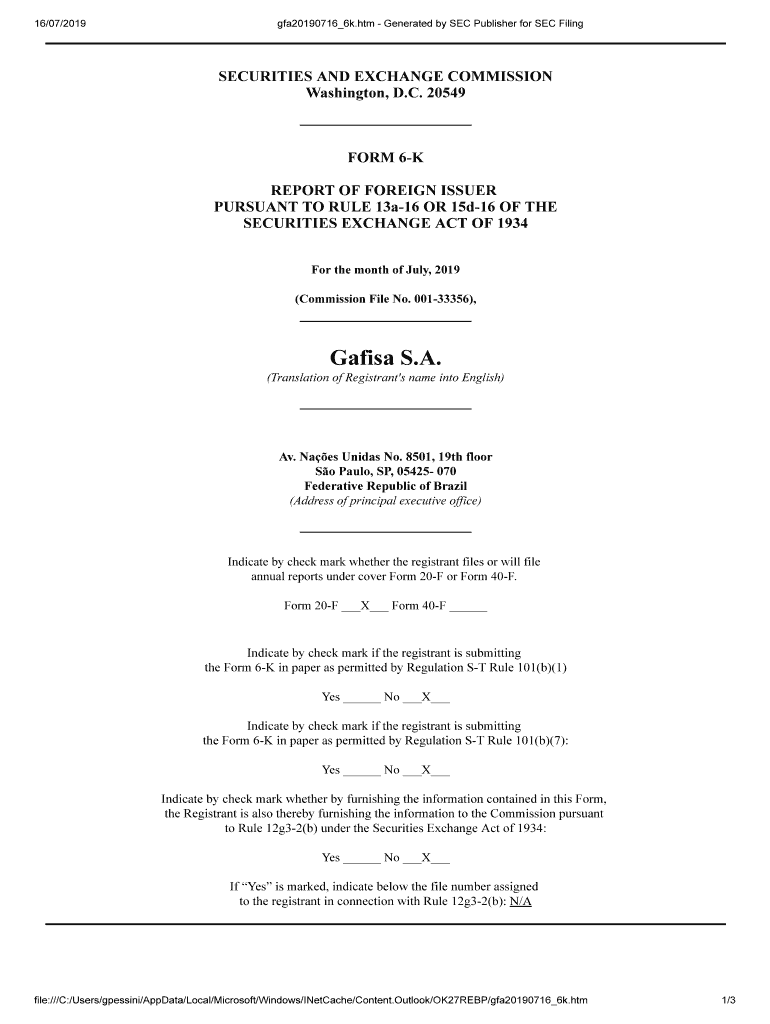 16/07/2019 gfa20190716_6k.htm - Generated by SEC Publisher for SEC Filing

SECURITIES AND EXCHANGE COMMISSION
Washington, D.C. 20549

FORM 6-K

REPORT OF FOREIGN ISSUER
PURSUANT TO RULE 13a-16 OR 15d-16 OF THE
SECURITIES EXCHANGE ACT OF 1934

For the month of July, 2019

(Commission File No. 001-33356),

Gafisa S.A.
(Translation of Registrant's name into English)

Av. Nações Unidas No. 8501, 19th floor
São Paulo, SP, 05425- 070
Federative Republic of Brazil
(Address of principal executive office)

Indicate by check mark whether the registrant files or will file annual reports under cover Form 20-F or Form 40-F.

Form 20-F ___X___ Form 40-F ______

Indicate by check mark if the registrant is submitting the Form 6-K in paper as permitted by Regulation S-T Rule 101(b)(1)

Yes ______ No ___X___

Indicate by check mark if the registrant is submitting the Form 6-K in paper as permitted by Regulation S-T Rule 101(b)(7):

Yes ______ No ___X___

Indicate by check mark whether by furnishing the information contained in this Form, the Registrant is also thereby furnishing the information to the Commission pursuant to Rule 12g3-2(b) under the Securities Exchange Act of 1934:

Yes ______ No ___X___

If "Yes" is marked, indicate below the file number assigned to the registrant in connection with Rule 12g3-2(b): N/A

file:///C:/Users/gpessini/AppData/Local/Microsoft/Windows/INetCache/Content.Outlook/OK27REBP/gfa20190716_6k.htm 1/3